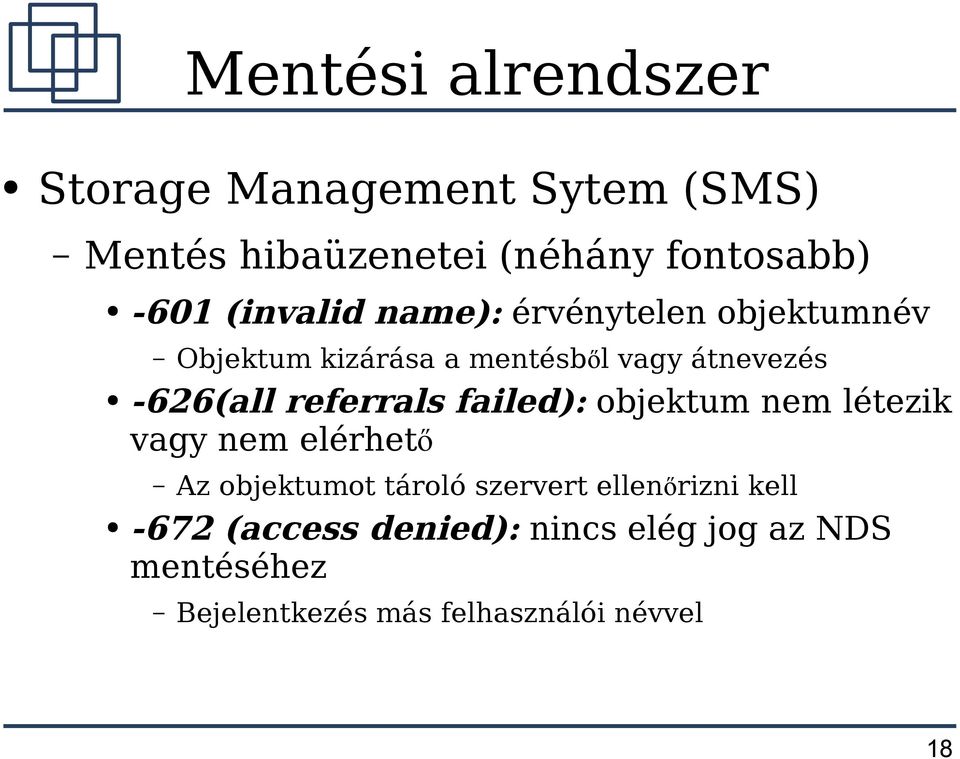 Mentési alrendszer

• Storage Management Sytem (SMS)

– Mentés hibaüzenetei (néhány fontosabb)

• -601 (invalid name): érvénytelen objektumnév

– Objektum kizárása a mentésből vagy átnevezés

• -626(all referrals failed): objektum nem létezik vagy nem elérhető

– Az objektumot tároló szervert ellenőrizni kell

• -672 (access denied): nincs elég jog az NDS mentéséhez

– Bejelentkezés más felhasználói névvel

18